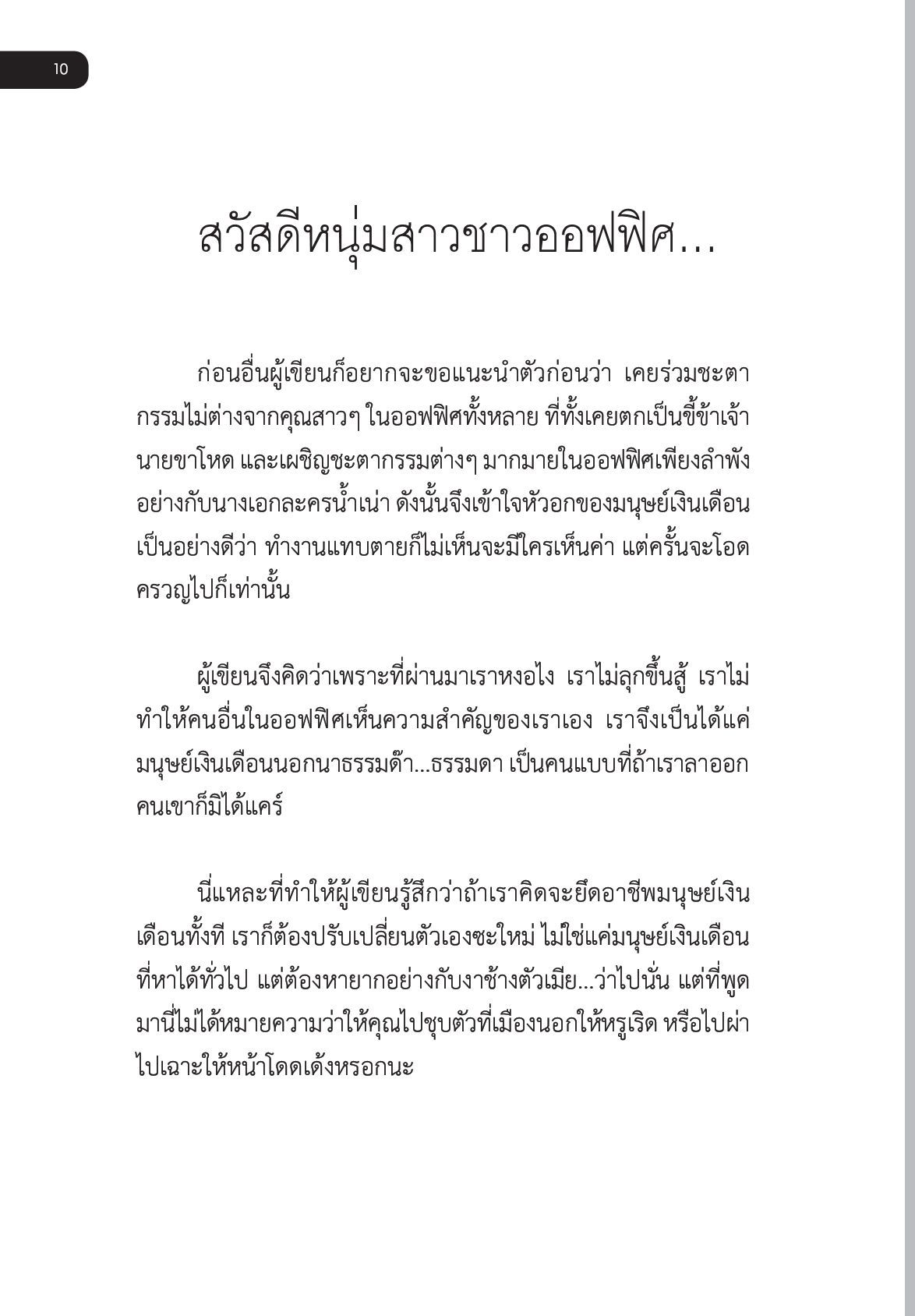 10

สวัสดีหนุ่มสาวชาวออฟฟิศ...

ก่อนอื่นผู้เขียนก็อยากจะขอแนะนำตัวก่อนว่า เคยร่วมชะตากรรมไม่ต่างจากคุณสาวๆ ในออฟฟิศทั้งหลาย ที่ทั้งเคยตกเป็นขี้ข้าเจ้านายขาโหด และเผชิญชะตากรรมต่างๆ มากมายในออฟฟิศเพียงลำพังอย่างกับนางเอกละครน้ำเน่า ดังนั้นจึงเข้าใจหัวอกของมนุษย์เงินเดือนเป็นอย่างดีว่า ทำงานแทบตายก็ไม่เห็นจะมีใครเห็นค่า แต่ครั้นจะโอดครวญไปก็เท่านั้น

ผู้เขียนจึงคิดว่าเพราะที่ผ่านมาเราหงอไง เราไม่ลุกขึ้นสู้ เราไม่ทำให้คนอื่นในออฟฟิศเห็นความสำคัญของเราเอง เราจึงเป็นได้แค่มนุษย์เงินเดือนนอกนาธรรมด๊า...ธรรมดา เป็นคนแบบที่ถ้าเราลาออกคนเขาก็มิได้แคร์

นี่แหละที่ทำให้ผู้เขียนรู้สึกว่าถ้าเราคิดจะยึดอาชีพมนุษย์เงินเดือนทั้งที เราก็ต้องปรับเปลี่ยนตัวเองซะใหม่ ไม่ใช่แค่มนุษย์เงินเดือนที่หาได้ทั่วไป แต่ต้องหายากอย่างกับงาช้างตัวเมีย...ว่าไปนั่น แต่ที่พูดมานี่ไม่ได้หมายความว่าให้คุณไปชุบตัวที่เมืองนอกให้หรูเริด หรือไปผ่าไปเฉาะให้หน้าโดดเด้งหรอกนะ